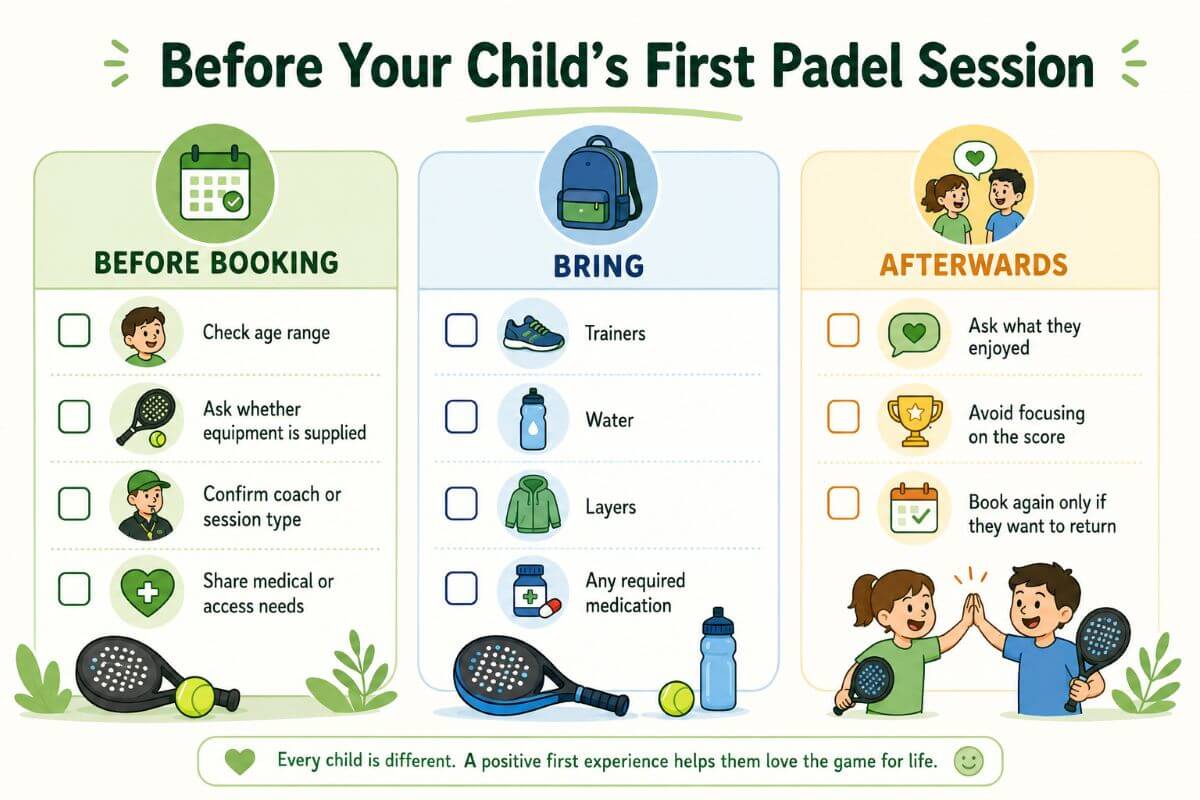 Before Your Child's First Padel Session

BEFORE BOOKING

Check age range

Ask whether equipment is supplied

Confirm coach or session type

Share medical or access needs

BRING

Trainers

Water

Layers

Any required medication

AFTERWARDS

Ask what they enjoyed

Avoid focusing on the score

Book again only if they want to return

Every child is different. A positive first experience helps them love the game for life.